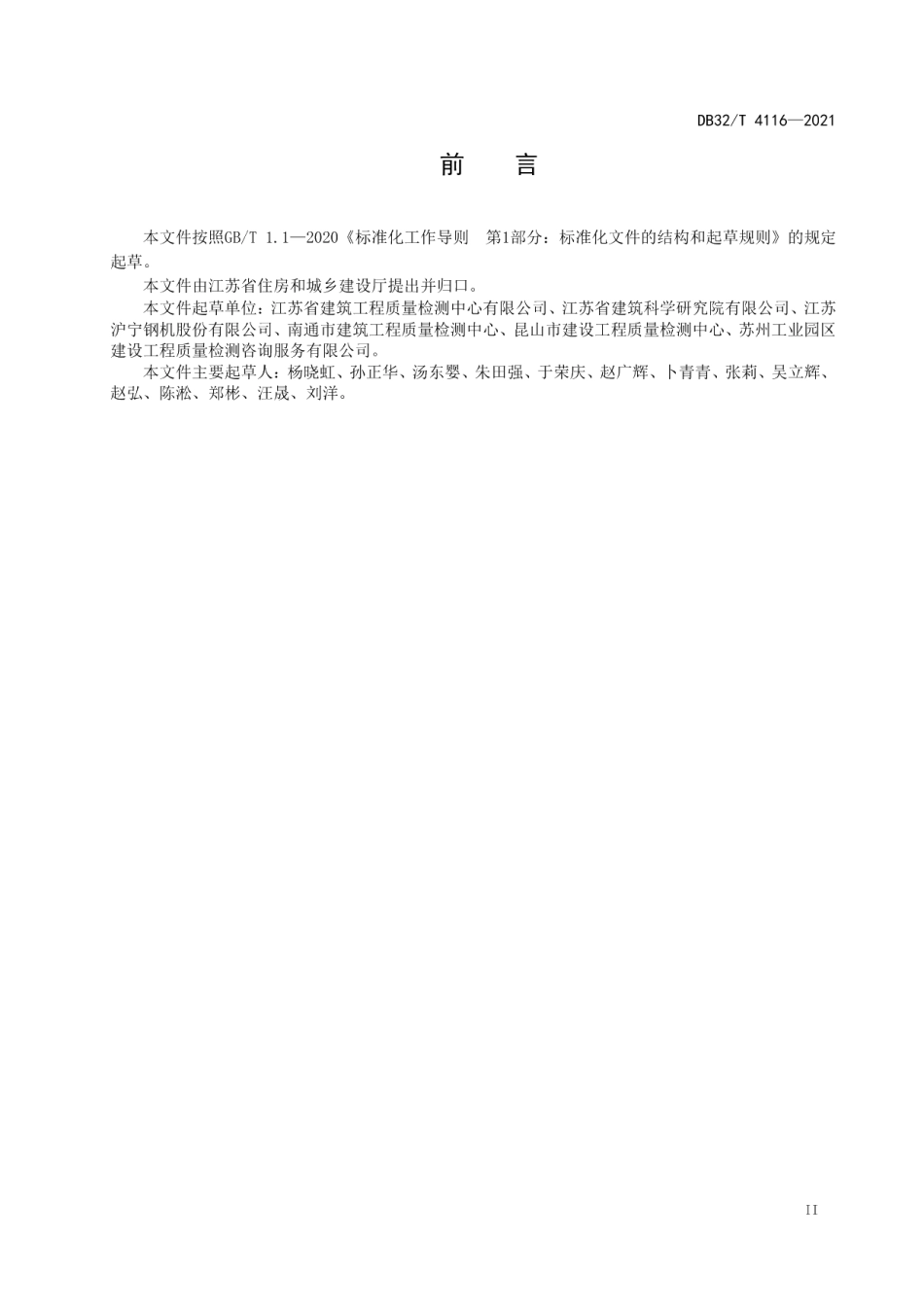 DB32/T 4116—2021

前　言

本文件按照GB/T 1.1—2020《标准化工作导则　第1部分：标准化文件的结构和起草规则》的规定起草。

本文件由江苏省住房和城乡建设厅提出并归口。

本文件起草单位：江苏省建筑工程质量检测中心有限公司、江苏省建筑科学研究院有限公司、江苏沪宁钢机股份有限公司、南通市建筑工程质量检测中心、昆山市建设工程质量检测中心、苏州工业园区建设工程质量检测咨询服务有限公司。

本文件主要起草人：杨晓虹、孙正华、汤东婴、朱田强、于荣庆、赵广辉、卜青青、张莉、吴立辉、赵弘、陈淞、郑彬、汪晟、刘洋。

II